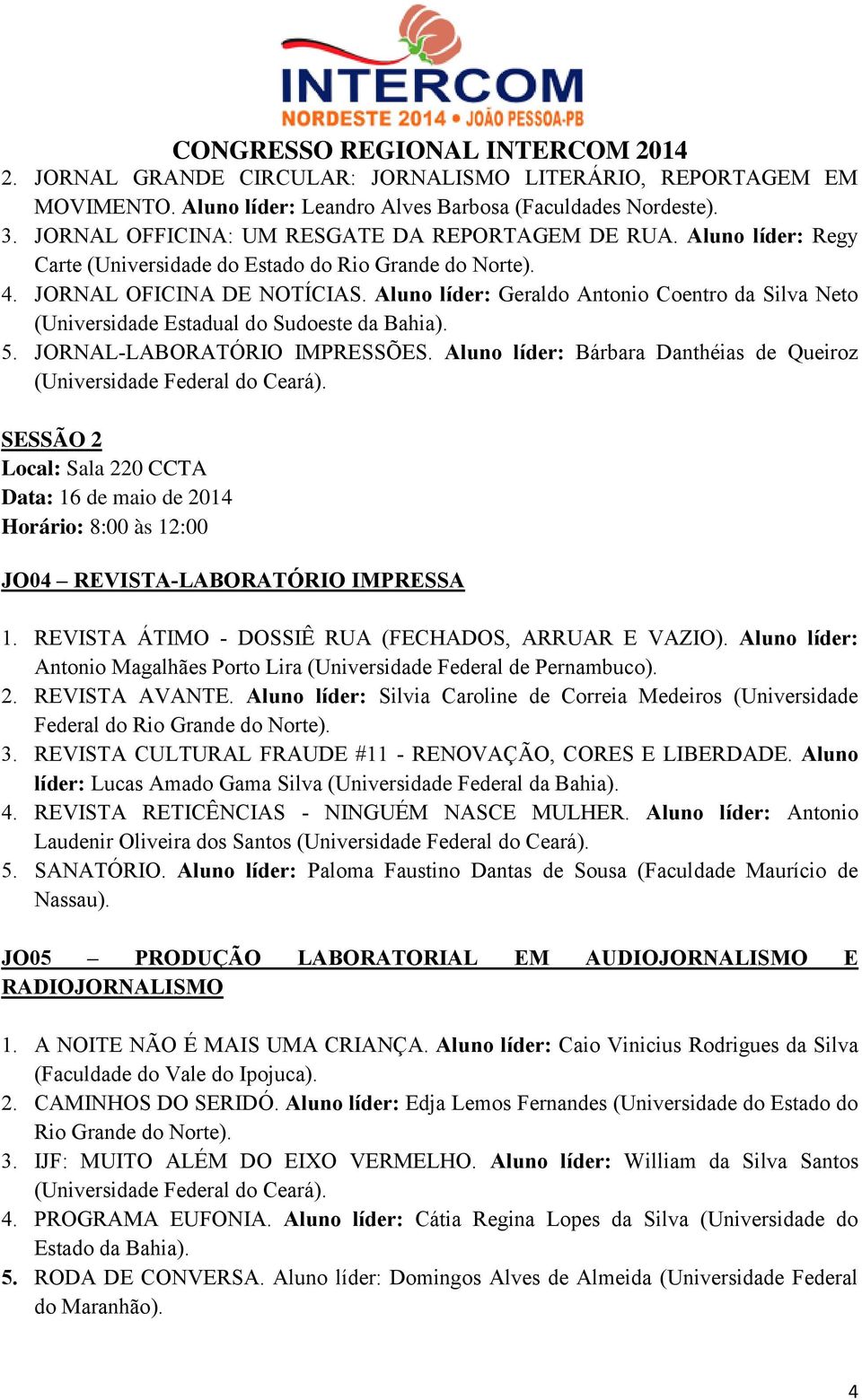 INTERCOM
NORDESTE 2014 • JOÃO PESSOA-PB

CONGRESSO REGIONAL INTERCOM 2014

2. JORNAL GRANDE CIRCULAR: JORNALISMO LITERÁRIO, REPORTAGEM EM MOVIMENTO. Aluno líder: Leandro Alves Barbosa (Faculdades Nordeste).
3. JORNAL OFFICINA: UM RESGATE DA REPORTAGEM DE RUA. Aluno líder: Regy Carte (Universidade do Estado do Rio Grande do Norte).
4. JORNAL OFICINA DE NOTÍCIAS. Aluno líder: Geraldo Antonio Coentro da Silva Neto (Universidade Estadual do Sudoeste da Bahia).
5. JORNAL-LABORATÓRIO IMPRESSÕES. Aluno líder: Bárbara Danthéias de Queiroz (Universidade Federal do Ceará).

SESSÃO 2
Local: Sala 220 CCTA
Data: 16 de maio de 2014
Horário: 8:00 às 12:00

JO04 – REVISTA-LABORATÓRIO IMPRESSA

1. REVISTA ÁTIMO - DOSSIÊ RUA (FECHADOS, ARRUAR E VAZIO). Aluno líder: Antonio Magalhães Porto Lira (Universidade Federal de Pernambuco).
2. REVISTA AVANTE. Aluno líder: Silvia Caroline de Correia Medeiros (Universidade Federal do Rio Grande do Norte).
3. REVISTA CULTURAL FRAUDE #11 - RENOVAÇÃO, CORES E LIBERDADE. Aluno líder: Lucas Amado Gama Silva (Universidade Federal da Bahia).
4. REVISTA RETICÊNCIAS - NINGUÉM NASCE MULHER. Aluno líder: Antonio Laudenir Oliveira dos Santos (Universidade Federal do Ceará).
5. SANATÓRIO. Aluno líder: Paloma Faustino Dantas de Sousa (Faculdade Maurício de Nassau).

JO05 – PRODUÇÃO LABORATORIAL EM AUDIOJORNALISMO E RADIOJORNALISMO

1. A NOITE NÃO É MAIS UMA CRIANÇA. Aluno líder: Caio Vinicius Rodrigues da Silva (Faculdade do Vale do Ipojuca).
2. CAMINHOS DO SERIDÓ. Aluno líder: Edja Lemos Fernandes (Universidade do Estado do Rio Grande do Norte).
3. IJF: MUITO ALÉM DO EIXO VERMELHO. Aluno líder: William da Silva Santos (Universidade Federal do Ceará).
4. PROGRAMA EUFONIA. Aluno líder: Cátia Regina Lopes da Silva (Universidade do Estado da Bahia).
5. RODA DE CONVERSA. Aluno líder: Domingos Alves de Almeida (Universidade Federal do Maranhão).

4